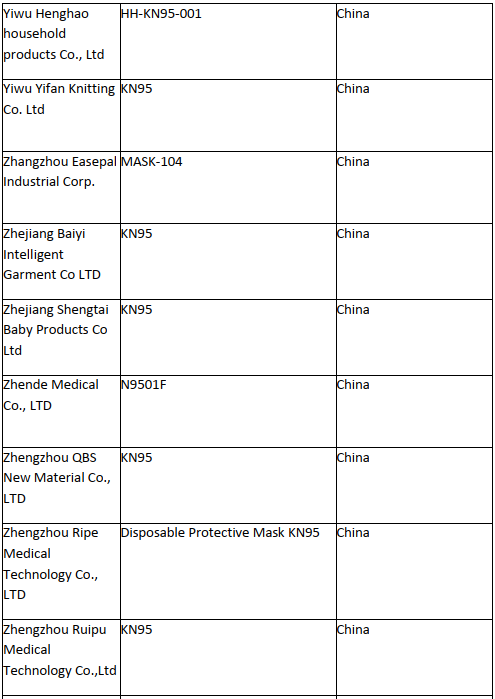 | | | |
|---|---|---|
| Yiwu Henghao household products Co., Ltd | HH-KN95-001 | China |
| Yiwu Yifan Knitting Co. Ltd | KN95 | China |
| Zhangzhou Easepal Industrial Corp. | MASK-104 | China |
| Zhejiang Baiyi Intelligent Garment Co LTD | KN95 | China |
| Zhejiang Shengtai Baby Products Co Ltd | KN95 | China |
| Zhende Medical Co., LTD | N9501F | China |
| Zhengzhou QBS New Material Co., LTD | KN95 | China |
| Zhengzhou Ripe Medical Technology Co., LTD | Disposable Protective Mask KN95 | China |
| Zhengzhou Ruipu Medical Technology Co.,Ltd | KN95 | China |